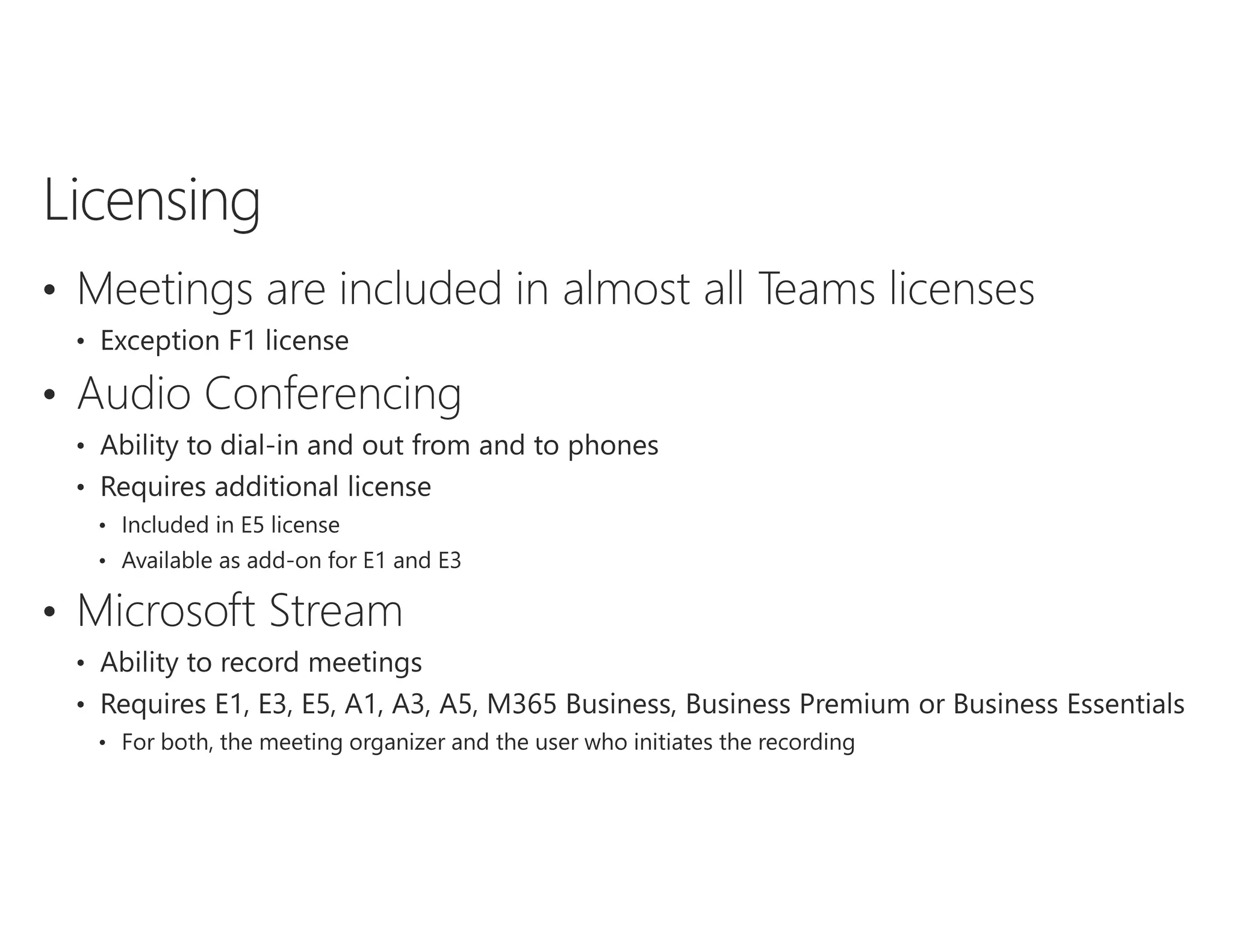 Licensing

• Meetings are included in almost all Teams licenses
• Exception F1 license
• Audio Conferencing
• Ability to dial-in and out from and to phones
• Requires additional license
• Included in E5 license
• Available as add-on for E1 and E3
• Microsoft Stream
• Ability to record meetings
• Requires E1, E3, E5, A1, A3, A5, M365 Business, Business Premium or Business Essentials
• For both, the meeting organizer and the user who initiates the recording